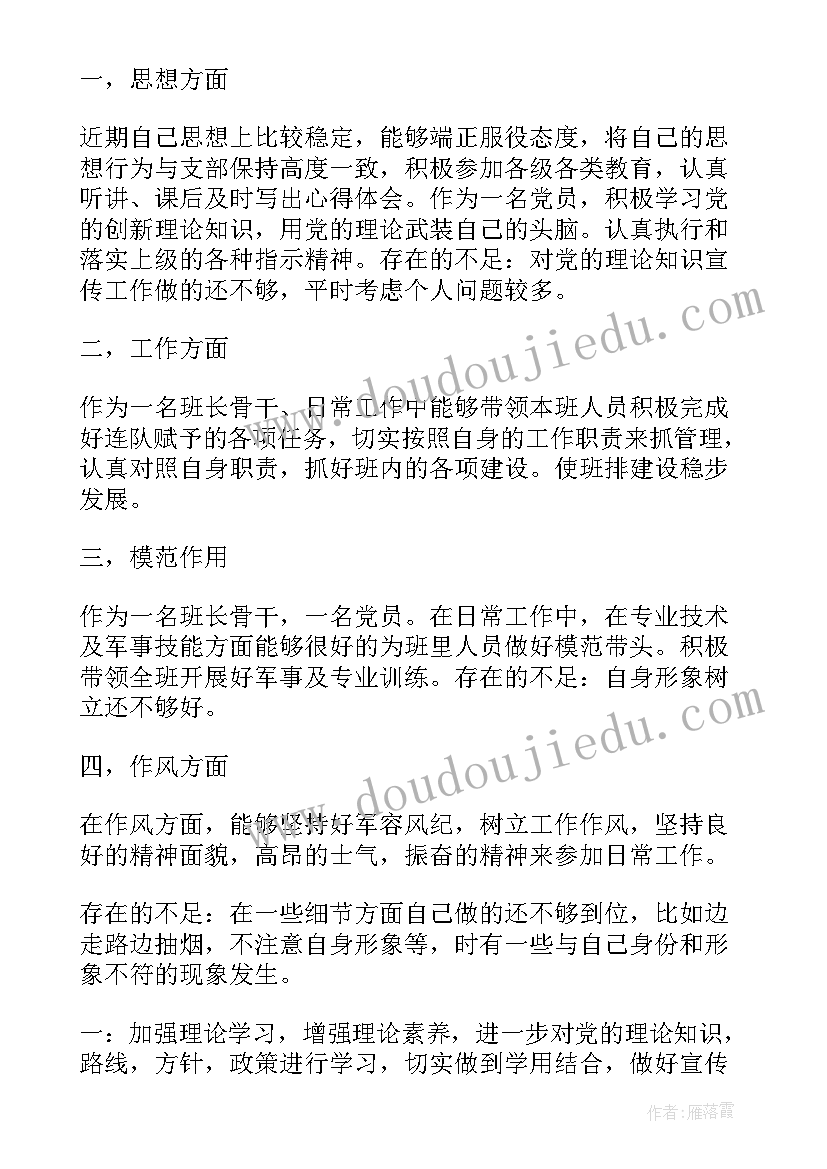 一，思想方面

近期自己思想上比较稳定，能够端正服役态度，将自己的思想行为与支部保持高度一致，积极参加各级各类教育，认真听讲、课后及时写出心得体会。作为一名党员，积极学习党的创新理论知识，用党的理论武装自己的头脑。认真执行和落实上级的各种指示精神。存在的不足：对党的理论知识宣传工作做的还不够，平时考虑个人问题较多。

二，工作方面

作为一名班长骨干、日常工作中能够带领本班人员积极完成好连队赋予的各项任务，切实按照自身的工作职责来抓管理，认真对照自身职责，抓好班内的各项建设。使班排建设稳步发展。

三，模范作用

作为一名班长骨干，一名党员。在日常工作中，在专业技术及军事技能方面能够很好的为班里人员做好模范带头。积极带领全班开展好军事及专业训练。存在的不足：自身形象树立还不够好。

四，作风方面

在作风方面，能够坚持好军容风纪，树立工作作风，坚持良好的精神面貌，高昂的士气，振奋的精神来参加日常工作。

存在的不足：在一些细节方面自己做的还不够到位，比如边走路边抽烟，不注意自身形象等，时有一些与自己身份和形象不符的现象发生。

一：加强理论学习，增强理论素养，进一步对党的理论知识，路线，方针，政策进行学习，切实做到学用结合，做好宣传

www.doudoujiedu.com

www.doudoujiedu.com

作者：雁落霞